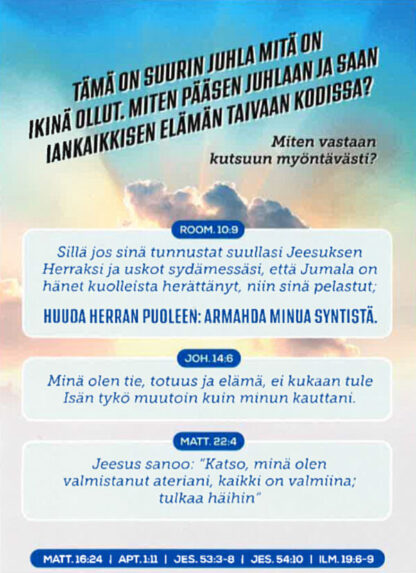 TÄMÄ ON SUURIN JUHLA MITÄ ON IKINÄ OLLUT. MITEN PÄÄSEN JUHLAAN JA SAAN IANKAIKKISEN ELÄMÄN TAIVAAN KODISSA?

Miten vastaan kutsuun myöntävästi?

ROOM. 10:9

Sillä jos sinä tunnustat suullasi Jeesuksen Herraksi ja uskot sydämessäsi, että Jumala on hänet kuolleista herättänyt, niin sinä pelastut;

HUUDA HERRAN PUOLEEN: ARMAHDA MINUA SYNTISTÄ.

JOH. 14:6

Minä olen tie, totuus ja elämä, ei kukaan tule Isän tykö muutoin kuin minun kauttani.

MATT. 22:4

Jeesus sanoo: "Katso, minä olen valmistanut ateriani, kaikki on valmiina; tulkaa häihin"

MATT. 16:24 | APT. 1:11 | JES. 53:3-8 | JES. 54:10 | ILM. 19:6-9